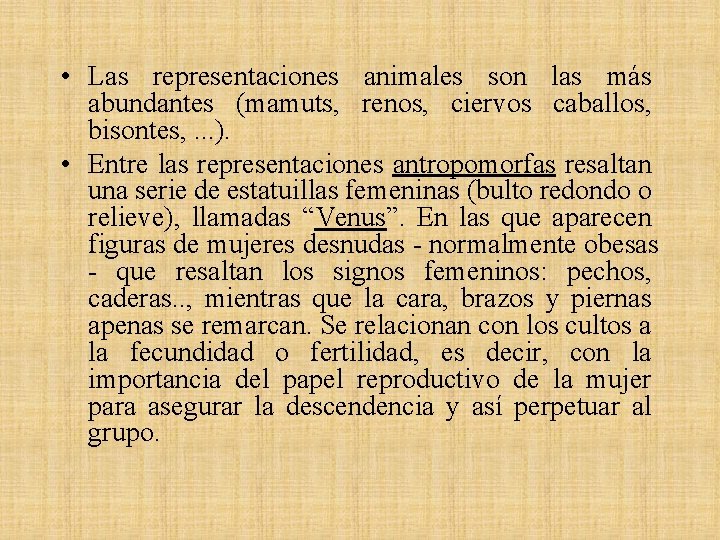 • Las representaciones animales son las más abundantes (mamuts, renos, ciervos caballos, bisontes, ...).

• Entre las representaciones antropomorfas resaltan una serie de estatuillas femeninas (bulto redondo o relieve), llamadas “Venus”. En las que aparecen figuras de mujeres desnudas - normalmente obesas - que resaltan los signos femeninos: pechos, caderas.., mientras que la cara, brazos y piernas apenas se remarcan. Se relacionan con los cultos a la fecundidad o fertilidad, es decir, con la importancia del papel reproductivo de la mujer para asegurar la descendencia y así perpetuar al grupo.